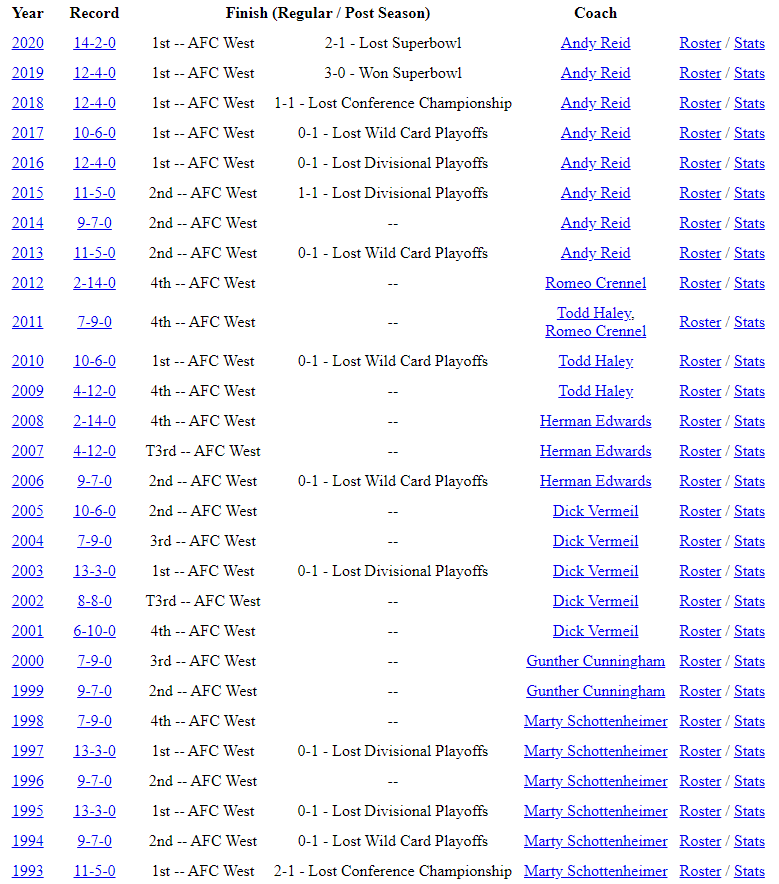 | Year | Record | Finish (Regular / Post Season) | | Coach | |
|---|---|---|---|---|---|
| 2020 | 14-2-0 | 1st -- AFC West | 2-1 - Lost Superbowl | Andy Reid | Roster / Stats |
| 2019 | 12-4-0 | 1st -- AFC West | 3-0 - Won Superbowl | Andy Reid | Roster / Stats |
| 2018 | 12-4-0 | 1st -- AFC West | 1-1 - Lost Conference Championship | Andy Reid | Roster / Stats |
| 2017 | 10-6-0 | 1st -- AFC West | 0-1 - Lost Wild Card Playoffs | Andy Reid | Roster / Stats |
| 2016 | 12-4-0 | 1st -- AFC West | 0-1 - Lost Divisional Playoffs | Andy Reid | Roster / Stats |
| 2015 | 11-5-0 | 2nd -- AFC West | 1-1 - Lost Divisional Playoffs | Andy Reid | Roster / Stats |
| 2014 | 9-7-0 | 2nd -- AFC West | -- | Andy Reid | Roster / Stats |
| 2013 | 11-5-0 | 2nd -- AFC West | 0-1 - Lost Wild Card Playoffs | Andy Reid | Roster / Stats |
| 2012 | 2-14-0 | 4th -- AFC West | -- | Romeo Crennel | Roster / Stats |
| 2011 | 7-9-0 | 4th -- AFC West | -- | Todd Haley, Romeo Crennel | Roster / Stats |
| 2010 | 10-6-0 | 1st -- AFC West | 0-1 - Lost Wild Card Playoffs | Todd Haley | Roster / Stats |
| 2009 | 4-12-0 | 4th -- AFC West | -- | Todd Haley | Roster / Stats |
| 2008 | 2-14-0 | 4th -- AFC West | -- | Herman Edwards | Roster / Stats |
| 2007 | 4-12-0 | T3rd -- AFC West | -- | Herman Edwards | Roster / Stats |
| 2006 | 9-7-0 | 2nd -- AFC West | 0-1 - Lost Wild Card Playoffs | Herman Edwards | Roster / Stats |
| 2005 | 10-6-0 | 2nd -- AFC West | -- | Dick Vermeil | Roster / Stats |
| 2004 | 7-9-0 | 3rd -- AFC West | -- | Dick Vermeil | Roster / Stats |
| 2003 | 13-3-0 | 1st -- AFC West | 0-1 - Lost Divisional Playoffs | Dick Vermeil | Roster / Stats |
| 2002 | 8-8-0 | T3rd -- AFC West | -- | Dick Vermeil | Roster / Stats |
| 2001 | 6-10-0 | 4th -- AFC West | -- | Dick Vermeil | Roster / Stats |
| 2000 | 7-9-0 | 3rd -- AFC West | -- | Gunther Cunningham | Roster / Stats |
| 1999 | 9-7-0 | 2nd -- AFC West | -- | Gunther Cunningham | Roster / Stats |
| 1998 | 7-9-0 | 4th -- AFC West | -- | Marty Schottenheimer | Roster / Stats |
| 1997 | 13-3-0 | 1st -- AFC West | 0-1 - Lost Divisional Playoffs | Marty Schottenheimer | Roster / Stats |
| 1996 | 9-7-0 | 2nd -- AFC West | -- | Marty Schottenheimer | Roster / Stats |
| 1995 | 13-3-0 | 1st -- AFC West | 0-1 - Lost Divisional Playoffs | Marty Schottenheimer | Roster / Stats |
| 1994 | 9-7-0 | 2nd -- AFC West | 0-1 - Lost Wild Card Playoffs | Marty Schottenheimer | Roster / Stats |
| 1993 | 11-5-0 | 1st -- AFC West | 2-1 - Lost Conference Championship | Marty Schottenheimer | Roster / Stats |